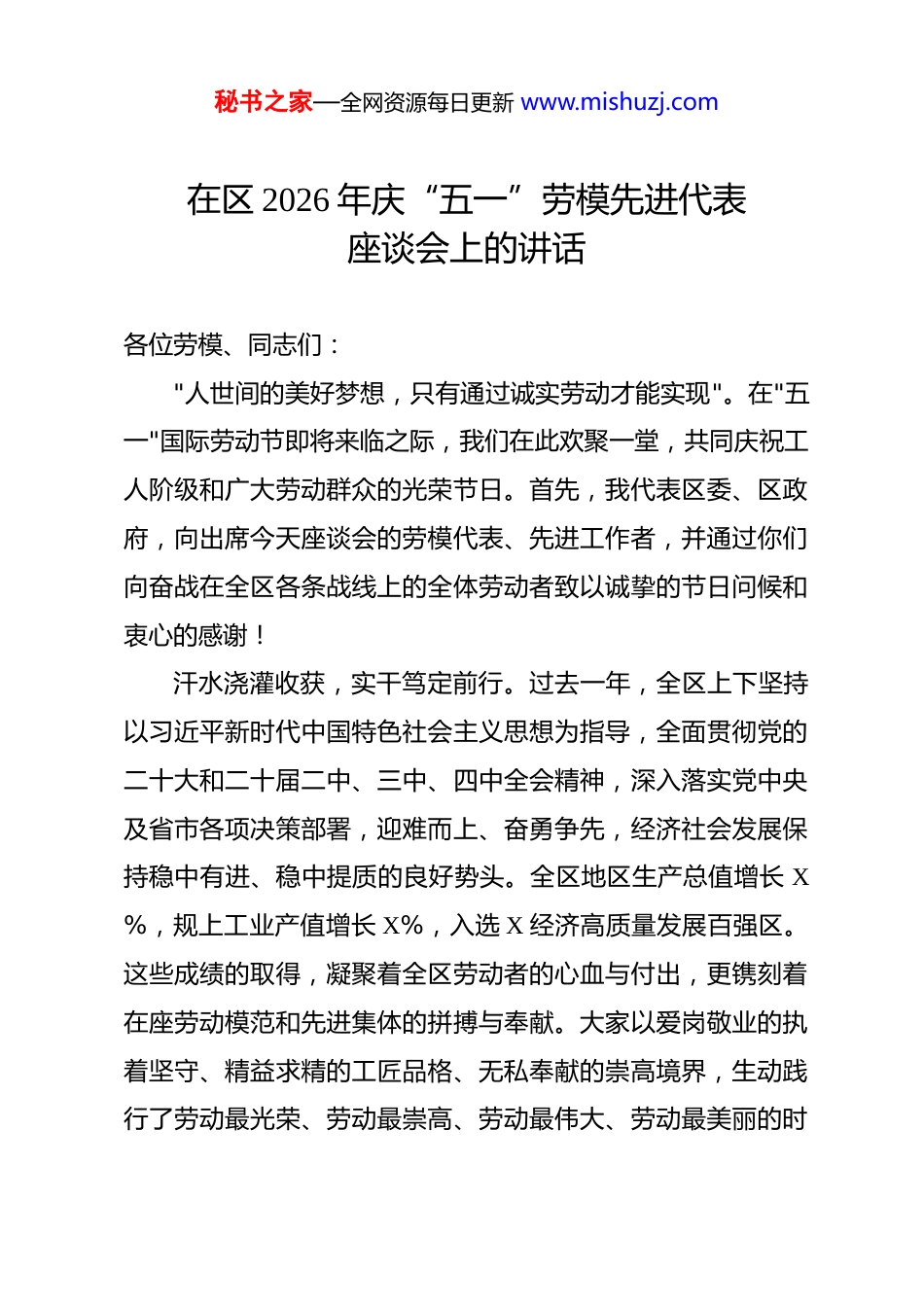 秘书之家—全网资源每日更新 www.mishuzj.com

在区 2026 年庆“五一”劳模先进代表座谈会上的讲话

各位劳模、同志们：

"人世间的美好梦想，只有通过诚实劳动才能实现"。在"五一"国际劳动节即将来临之际，我们在此欢聚一堂，共同庆祝工人阶级和广大劳动群众的光荣节日。首先，我代表区委、区政府，向出席今天座谈会的劳模代表、先进工作者，并通过你们向奋战在全区各条战线上的全体劳动者致以诚挚的节日问候和衷心的感谢！

汗水浇灌收获，实干笃定前行。过去一年，全区上下坚持以习近平新时代中国特色社会主义思想为指导，全面贯彻党的二十大和二十届二中、三中、四中全会精神，深入落实党中央及省市各项决策部署，迎难而上、奋勇争先，经济社会发展保持稳中有进、稳中提质的良好势头。全区地区生产总值增长 X%，规上工业产值增长 X%，入选 X 经济高质量发展百强区。这些成绩的取得，凝聚着全区劳动者的心血与付出，更镌刻着在座劳动模范和先进集体的拼搏与奉献。大家以爱岗敬业的执着坚守、精益求精的工匠品格、无私奉献的崇高境界，生动践行了劳动最光荣、劳动最崇高、劳动最伟大、劳动最美丽的时